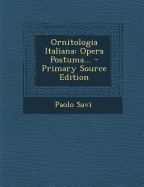 Ornitologia Italiana: Opera Postuma... - Primary Source Edition

Paolo Savi